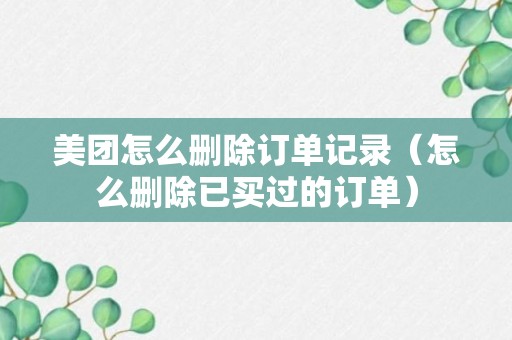 美团怎么删除订单记录（怎么删除已买过的订单）